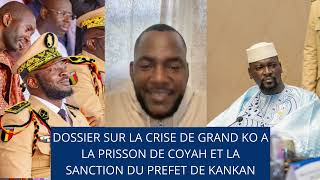 DOSSIER SUR LA CRISE DE GRAND KO A LA PRISSON DE COYAH ET LA SANCTION DU PREFET DE KANKAN